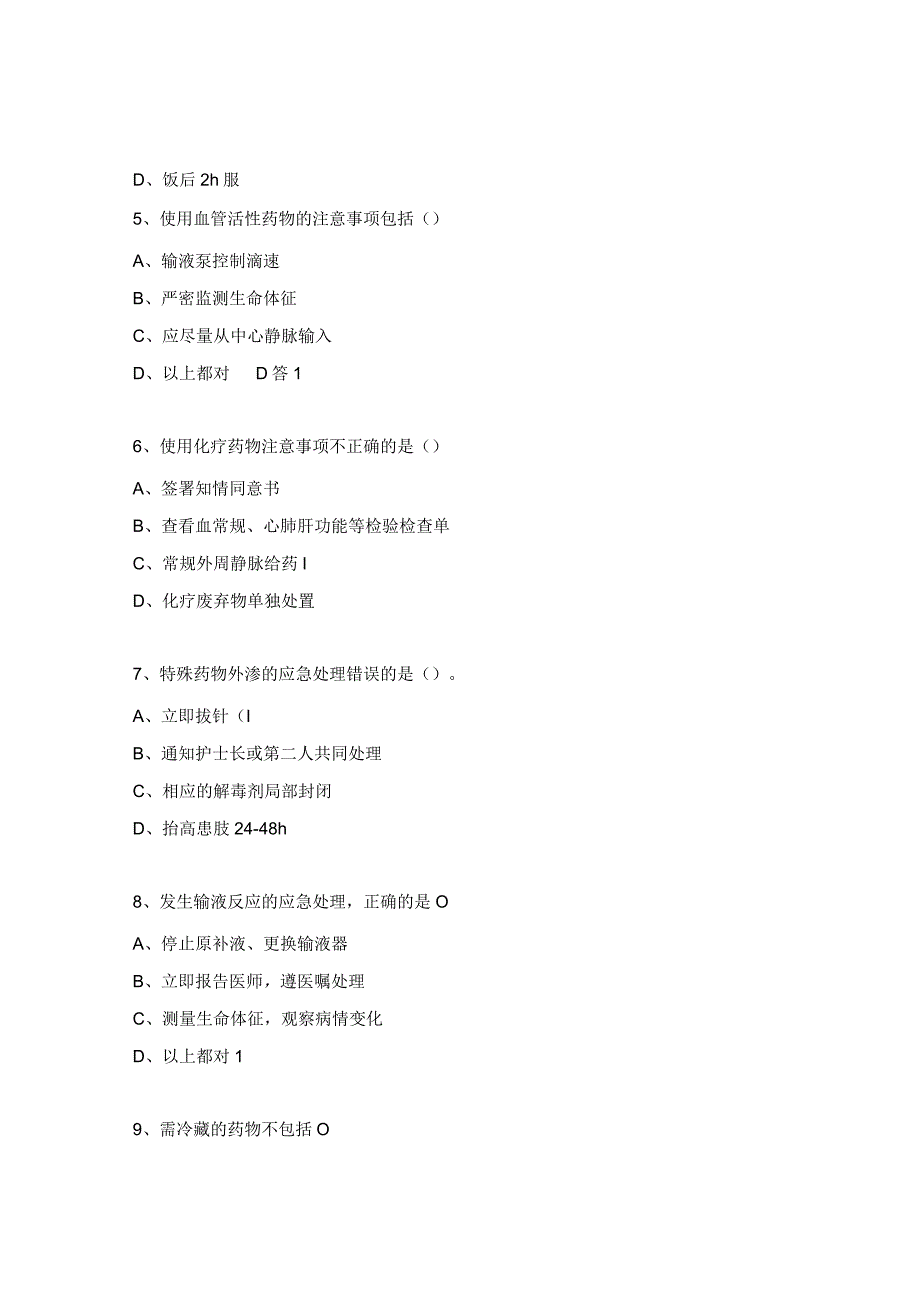 D、饭后 2h 服

5、使用血管活性药物的注意事项包括（）

A、输液泵控制滴速

B、严密监测生命体征

C、应尽量从中心静脉输入

D、以上都对　D 答 1

6、使用化疗药物注意事项不正确的是（）

A、签署知情同意书

B、查看血常规、心肺肝功能等检验检查单

C、常规外周静脉给药 I

D、化疗废弃物单独处置

7、特殊药物外渗的应急处理错误的是（）。

A、立即拔针（I

B、通知护士长或第二人共同处理

C、相应的解毒剂局部封闭

D、抬高患肢 24-48h

8、发生输液反应的应急处理，正确的是 O

A、停止原补液、更换输液器

B、立即报告医师，遵医嘱处理

C、测量生命体征，观察病情变化

D、以上都对 1

9、需冷藏的药物不包括 O